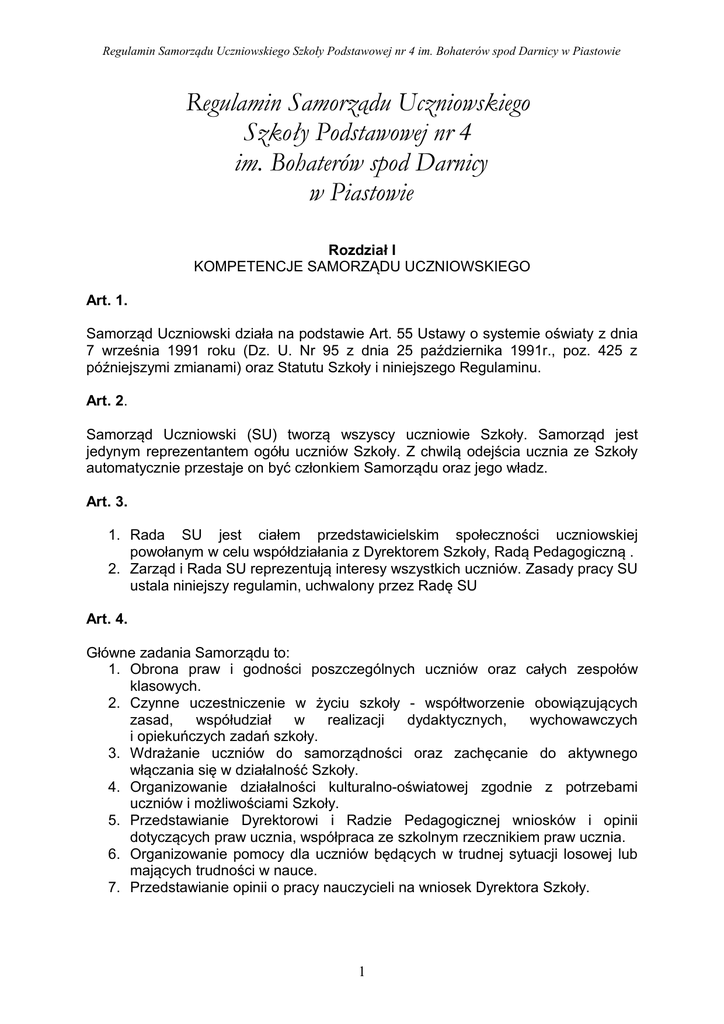 Regulamin Samorządu Uczniowskiego Szkoły Podstawowej nr 4 im. Bohaterów spod Darnicy w Piastowie

Regulamin Samorządu Uczniowskiego Szkoły Podstawowej nr 4 im. Bohaterów spod Darnicy w Piastowie

Rozdział I
KOMPETENCJE SAMORZĄDU UCZNIOWSKIEGO

Art. 1.

Samorząd Uczniowski działa na podstawie Art. 55 Ustawy o systemie oświaty z dnia 7 września 1991 roku (Dz. U. Nr 95 z dnia 25 października 1991r., poz. 425 z późniejszymi zmianami) oraz Statutu Szkoły i niniejszego Regulaminu.

Art. 2.

Samorząd Uczniowski (SU) tworzą wszyscy uczniowie Szkoły. Samorząd jest jedynym reprezentantem ogółu uczniów Szkoły. Z chwilą odejścia ucznia ze Szkoły automatycznie przestaje on być członkiem Samorządu oraz jego władz.

Art. 3.

1. Rada SU jest ciałem przedstawicielskim społeczności uczniowskiej powołanym w celu współdziałania z Dyrektorem Szkoły, Radą Pedagogiczną .
2. Zarząd i Rada SU reprezentują interesy wszystkich uczniów. Zasady pracy SU ustala niniejszy regulamin, uchwalony przez Radę SU

Art. 4.

Główne zadania Samorządu to:
1. Obrona praw i godności poszczególnych uczniów oraz całych zespołów klasowych.
2. Czynne uczestniczenie w życiu szkoły - współtworzenie obowiązujących zasad, współudział w realizacji dydaktycznych, wychowawczych i opiekuńczych zadań szkoły.
3. Wdrażanie uczniów do samorządności oraz zachęcanie do aktywnego włączania się w działalność Szkoły.
4. Organizowanie działalności kulturalno-oświatowej zgodnie z potrzebami uczniów i możliwościami Szkoły.
5. Przedstawianie Dyrektorowi i Radzie Pedagogicznej wniosków i opinii dotyczących praw ucznia, współpraca ze szkolnym rzecznikiem praw ucznia.
6. Organizowanie pomocy dla uczniów będących w trudnej sytuacji losowej lub mających trudności w nauce.
7. Przedstawianie opinii o pracy nauczycieli na wniosek Dyrektora Szkoły.

1